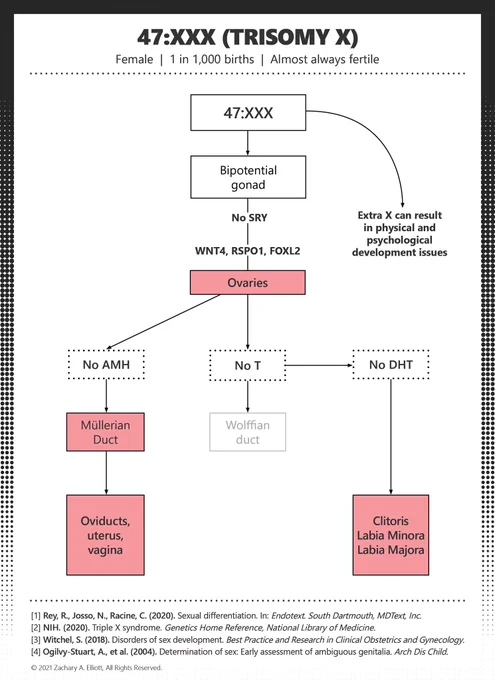 47:XXX (TRISOMY X)

Female | 1 in 1,000 births | Almost always fertile

47:XXX

Bipotential gonad

No SRY

WNT4, RSPO1, FOXL2

Extra X can result in physical and psychological development issues

Ovaries

No AMH

No T

No DHT

Müllerian Duct

Wolffian duct

Oviducts, uterus, vagina

Clitoris
Labia Minora
Labia Majora

[1] Rey, R., Josso, N., Racine, C. (2020). Sexual differentiation. In: Endotext. South Dartmouth, MDText, Inc.
[2] NIH. (2020). Triple X syndrome. Genetics Home Reference, National Library of Medicine.
[3] Witchel, S. (2018). Disorders of sex development. Best Practice and Research in Clinical Obstetrics and Gynecology.
[4] Ogilvy-Stuart, A., et al. (2004). Determination of sex: Early assessment of ambiguous genitalia. Arch Dis Child.

© 2021 Zachary A. Elliott, All Rights Reserved.